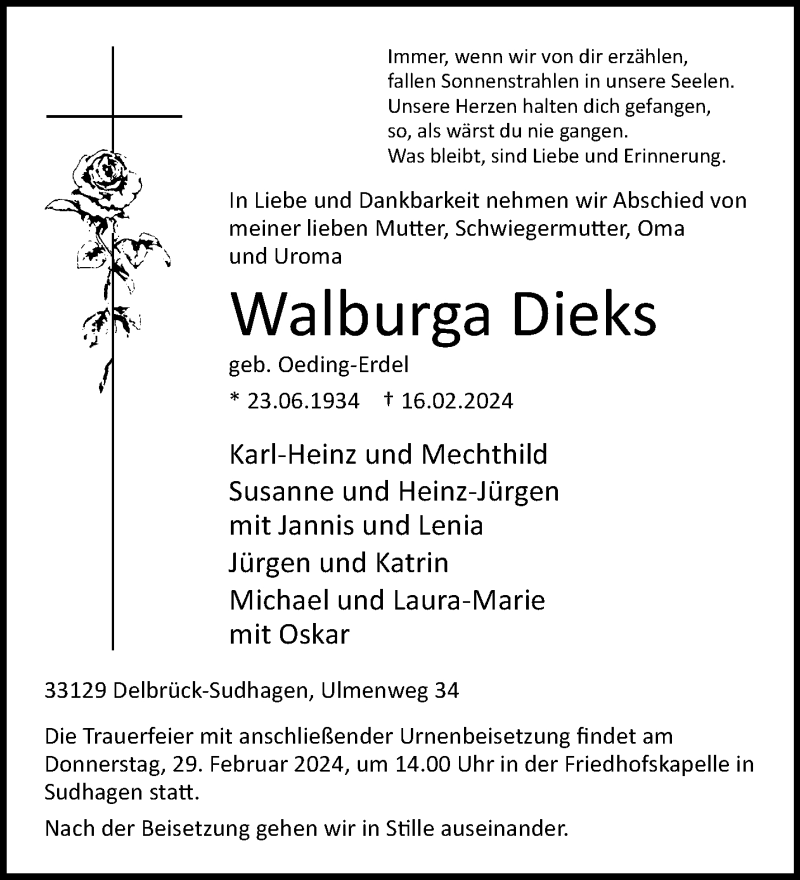 Immer, wenn wir von dir erzählen,
fallen Sonnenstrahlen in unsere Seelen.
Unsere Herzen halten dich gefangen,
so, als wärst du nie gangen.
Was bleibt, sind Liebe und Erinnerung.

In Liebe und Dankbarkeit nehmen wir Abschied von meiner lieben Mutter, Schwiegermutter, Oma und Uroma

Walburga Dieks

geb. Oeding-Erdel

* 23.06.1934 † 16.02.2024

Karl-Heinz und Mechthild
Susanne und Heinz-Jürgen
mit Jannis und Lenia
Jürgen und Katrin
Michael und Laura-Marie
mit Oskar

33129 Delbrück-Sudhagen, Ulmenweg 34

Die Trauerfeier mit anschließender Urnenbeisetzung findet am Donnerstag, 29. Februar 2024, um 14.00 Uhr in der Friedhofskapelle in Sudhagen statt.

Nach der Beisetzung gehen wir in Stille auseinander.